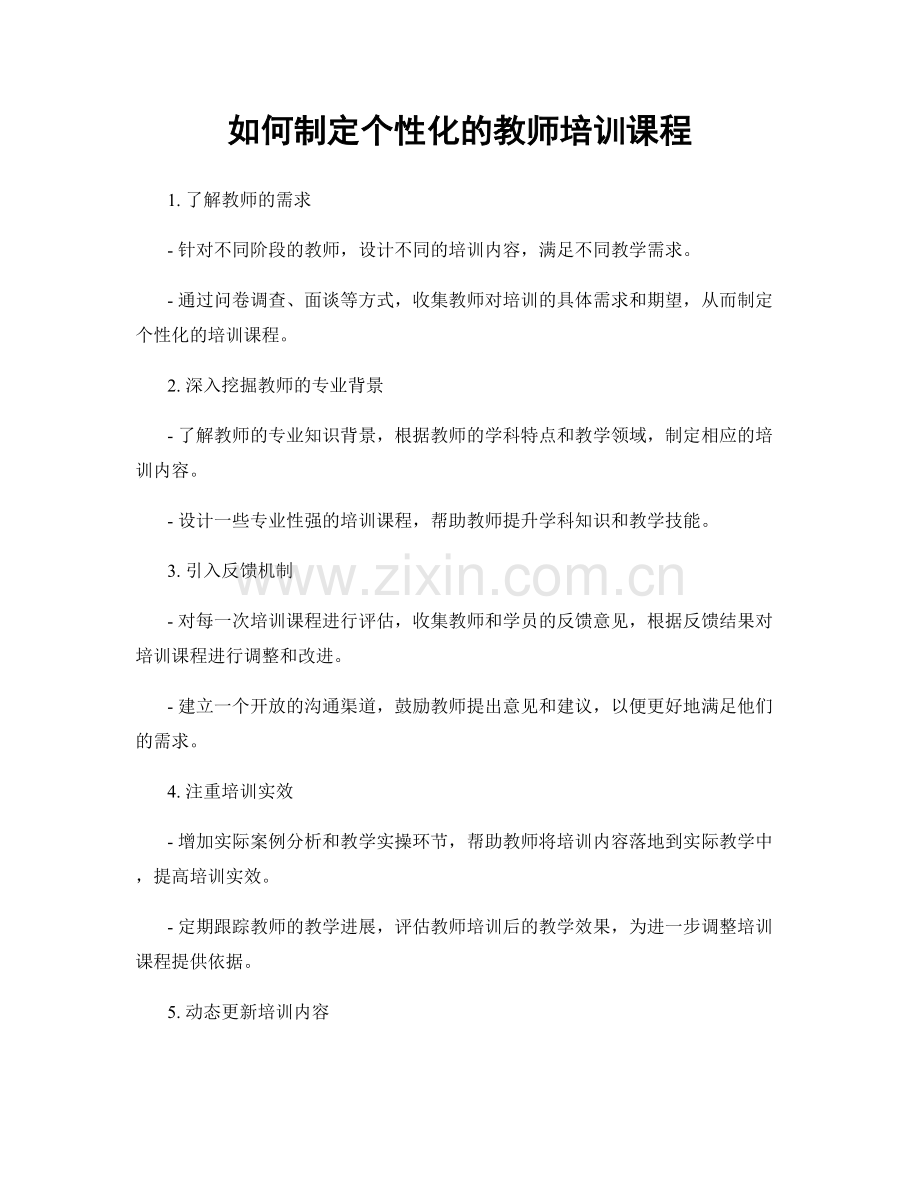 如何制定个性化的教师培训课程

1.了解教师的需求

- 针对不同阶段的教师，设计不同的培训内容，满足不同教学需求。

- 通过问卷调查、面谈等方式，收集教师对培训的具体需求和期望，从而制定个性化的培训课程。

2.深入挖掘教师的专业背景

- 了解教师的专业知识背景，根据教师的学科特点和教学领域，制定相应的培训内容。

- 设计一些专业性强的培训课程，帮助教师提升学科知识和教学技能。

3.引入反馈机制

- 对每一次培训课程进行评估，收集教师和学员的反馈意见，根据反馈结果对培训课程进行调整和改进。

- 建立一个开放的沟通渠道，鼓励教师提出意见和建议，以便更好地满足他们的需求。

4.注重培训实效

- 增加实际案例分析和教学实操环节，帮助教师将培训内容落地到实际教学中，提高培训实效。

- 定期跟踪教师的教学进展，评估教师培训后的教学效果，为进一步调整培训课程提供依据。

5.动态更新培训内容

www.zixin.com.cn